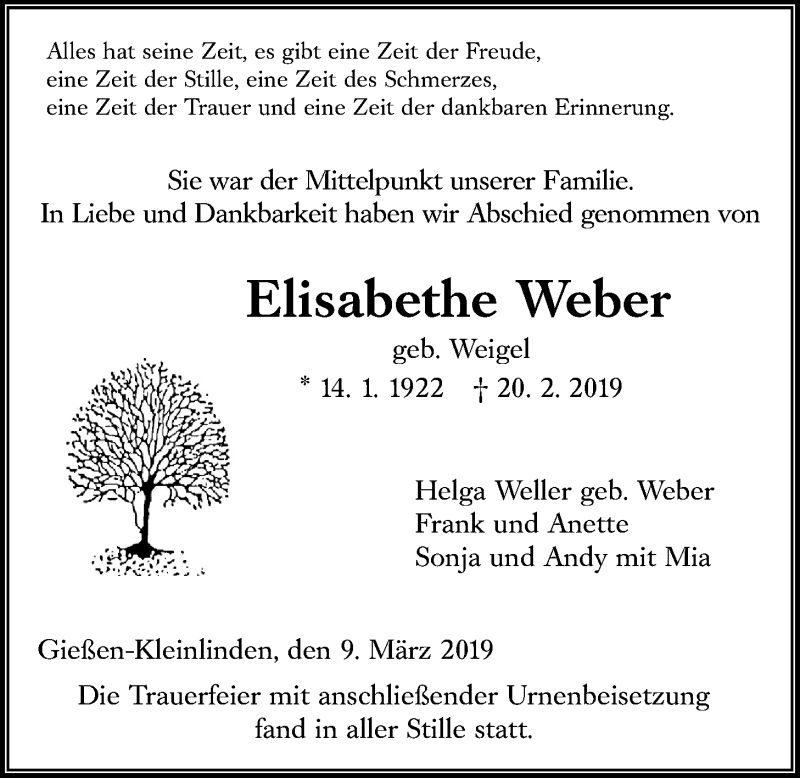 Alles hat seine Zeit, es gibt eine Zeit der Freude, eine Zeit der Stille, eine Zeit des Schmerzes, eine Zeit der Trauer und eine Zeit der dankbaren Erinnerung.

Sie war der Mittelpunkt unserer Familie.
In Liebe und Dankbarkeit haben wir Abschied genommen von

Elisabethe Weber
geb. Weigel
* 14. 1. 1922 † 20. 2. 2019

Helga Weller geb. Weber
Frank und Anette
Sonja und Andy mit Mia

Gießen-Kleinlinden, den 9. März 2019

Die Trauerfeier mit anschließender Urnenbeisetzung fand in aller Stille statt.